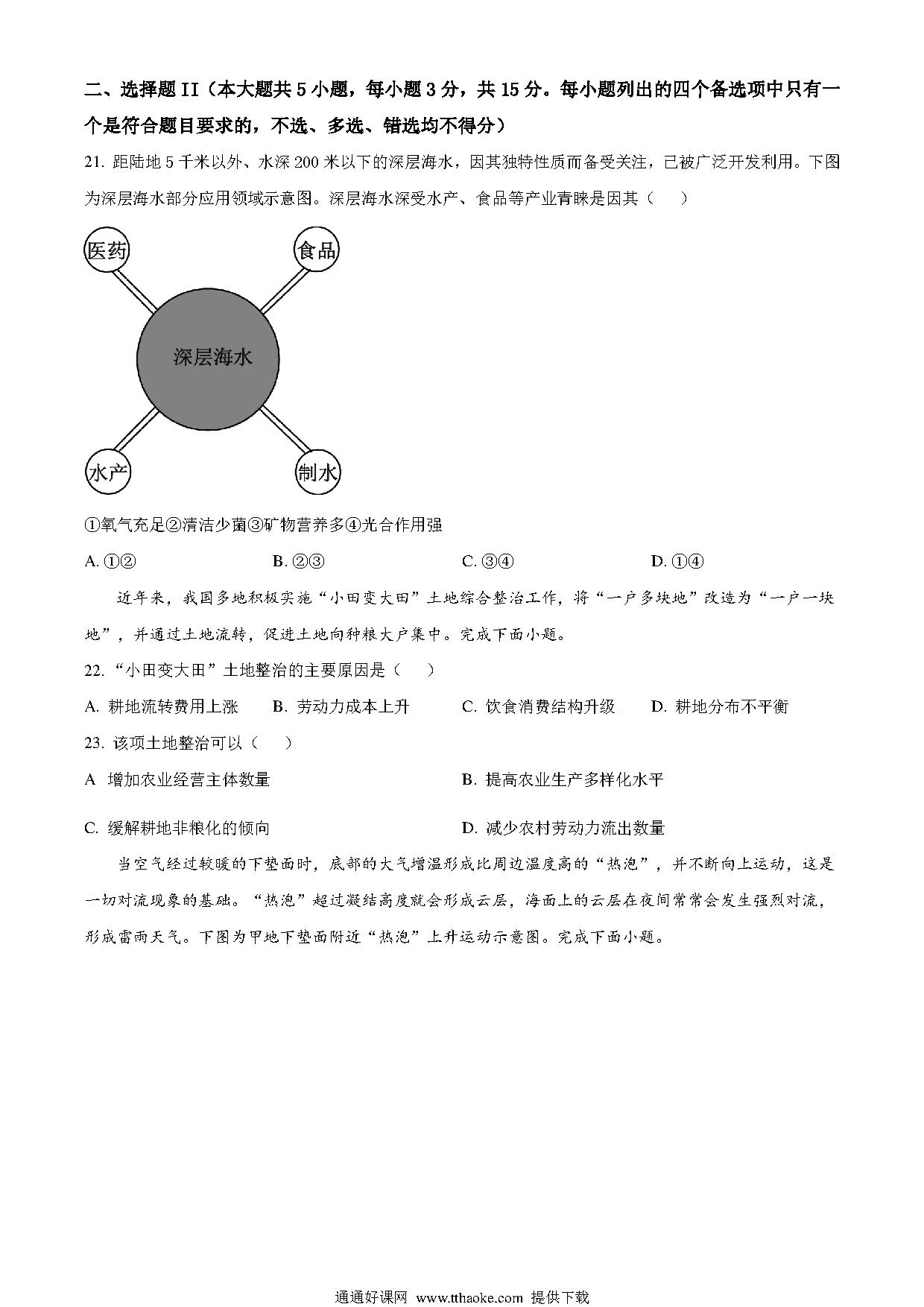 二、选择题 II（本大题共 5 小题，每小题 3 分，共 15 分。每小题列出的四个备选项中只有一个是符合题目要求的，不选、多选、错选均不得分）

21. 距陆地 5 千米以外、水深 200 米以下的深层海水，因其独特性质而备受关注，已被广泛开发利用。下图为深层海水部分应用领域示意图。深层海水深受水产、食品等产业青睐是因其（　　）

医药
食品
深层海水
水产
制水

①氧气充足②清洁少菌③矿物营养多④光合作用强

A. ①②　　B. ②③　　C. ③④　　D. ①④

近年来，我国多地积极实施“小田变大田”土地综合整治工作，将“一户多块地”改造为“一户一块地”，并通过土地流转，促进土地向种粮大户集中。完成下面小题。

22. “小田变大田”土地整治的主要原因是（　　）

A. 耕地流转费用上涨　　B. 劳动力成本上升　　C. 饮食消费结构升级　　D. 耕地分布不平衡

23. 该项土地整治可以（　　）

A 增加农业经营主体数量　　B. 提高农业生产多样化水平

C. 缓解耕地非粮化的倾向　　D. 减少农村劳动力流出数量

当空气经过较暖的下垫面时，底部的大气增温形成比周边温度高的“热泡”，并不断向上运动，这是一切对流现象的基础。“热泡”超过凝结高度就会形成云层，海面上的云层在夜间常常会发生强烈对流，形成雷雨天气。下图为甲地下垫面附近“热泡”上升运动示意图。完成下面小题。

通通好课网 www.tthaoke.com 提供下载